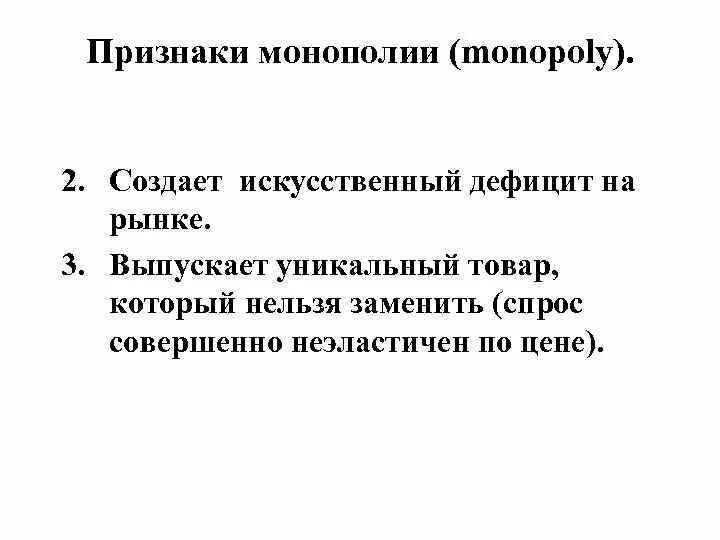 Признаки монополии (monopoly).

2. Создает искусственный дефицит на рынке.

3. Выпускает уникальный товар, который нельзя заменить (спрос совершенно неэластичен по цене).